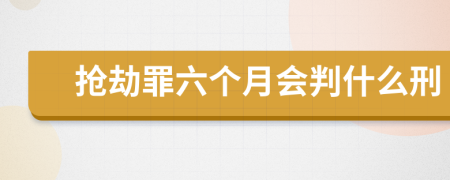 抢劫罪六个月会判什么刑